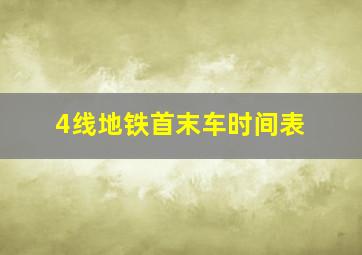 4线地铁首末车时间表